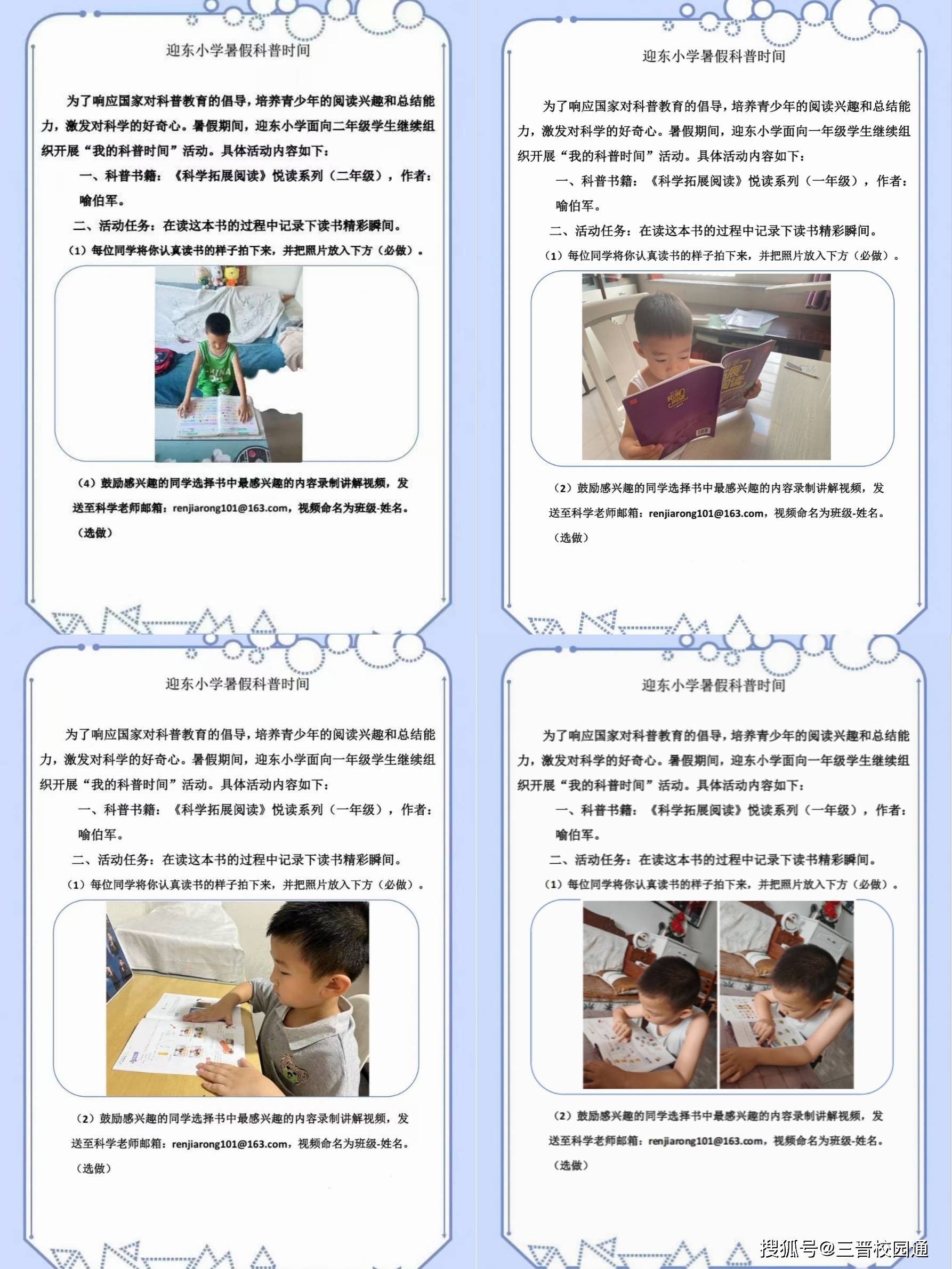 迎东小学暑假科普时间

为了响应国家对科普教育的倡导，培养青少年的阅读兴趣和总结能力，激发对科学的好奇心。暑假期间，迎东小学面向二年级学生继续组织开展“我的科普时间”活动。具体活动内容如下：

一、科普书籍：《科学拓展阅读》悦读系列（二年级），作者：喻伯军。

二、活动任务：在读这本书的过程中记录下读书精彩瞬间。

（1）每位同学将你认真读书的样子拍下来，并把照片放入下方（必做）。

（4）鼓励感兴趣的同学选择书中最感兴趣的内容录制讲解视频，发送至科学老师邮箱：renjiarong101@163.com，视频命名为班级-姓名。（选做）

迎东小学暑假科普时间

为了响应国家对科普教育的倡导，培养青少年的阅读兴趣和总结能力，激发对科学的好奇心。暑假期间，迎东小学面向一年级学生继续组织开展“我的科普时间”活动。具体活动内容如下：

一、科普书籍：《科学拓展阅读》悦读系列（一年级），作者：喻伯军。

二、活动任务：在读这本书的过程中记录下读书精彩瞬间。

（1）每位同学将你认真读书的样子拍下来，并把照片放入下方（必做）。

（2）鼓励感兴趣的同学选择书中最感兴趣的内容录制讲解视频，发送至科学老师邮箱：renjiarong101@163.com，视频命名为班级-姓名。（选做）

迎东小学暑假科普时间

为了响应国家对科普教育的倡导，培养青少年的阅读兴趣和总结能力，激发对科学的好奇心。暑假期间，迎东小学面向一年级学生继续组织开展“我的科普时间”活动。具体活动内容如下：

一、科普书籍：《科学拓展阅读》悦读系列（一年级），作者：喻伯军。

二、活动任务：在读这本书的过程中记录下读书精彩瞬间。

（1）每位同学将你认真读书的样子拍下来，并把照片放入下方（必做）。

（2）鼓励感兴趣的同学选择书中最感兴趣的内容录制讲解视频，发送至科学老师邮箱：renjiarong101@163.com，视频命名为班级-姓名。（选做）

迎东小学暑假科普时间

为了响应国家对科普教育的倡导，培养青少年的阅读兴趣和总结能力，激发对科学的好奇心。暑假期间，迎东小学面向一年级学生继续组织开展“我的科普时间”活动。具体活动内容如下：

一、科普书籍：《科学拓展阅读》悦读系列（一年级），作者：喻伯军。

二、活动任务：在读这本书的过程中记录下读书精彩瞬间。

（1）每位同学将你认真读书的样子拍下来，并把照片放入下方（必做）。

（2）鼓励感兴趣的同学选择书中最感兴趣的内容录制讲解视频，发送至科学老师邮箱：renjiarong101@163.com，视频命名为班级-姓名。（选做）

搜狐号@三晋校园通